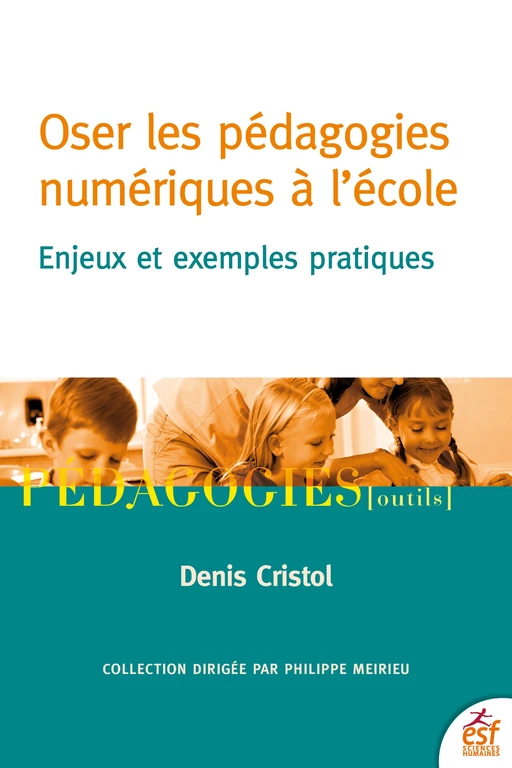 Oser les pédagogies numériques à l'école

Enjeux et exemples pratiques

PÉDAGOGIES[outils]

Denis Cristol

COLLECTION DIRIGÉE PAR PHILIPPE MEIRIEU

esf
SCIENCES HUMAINES